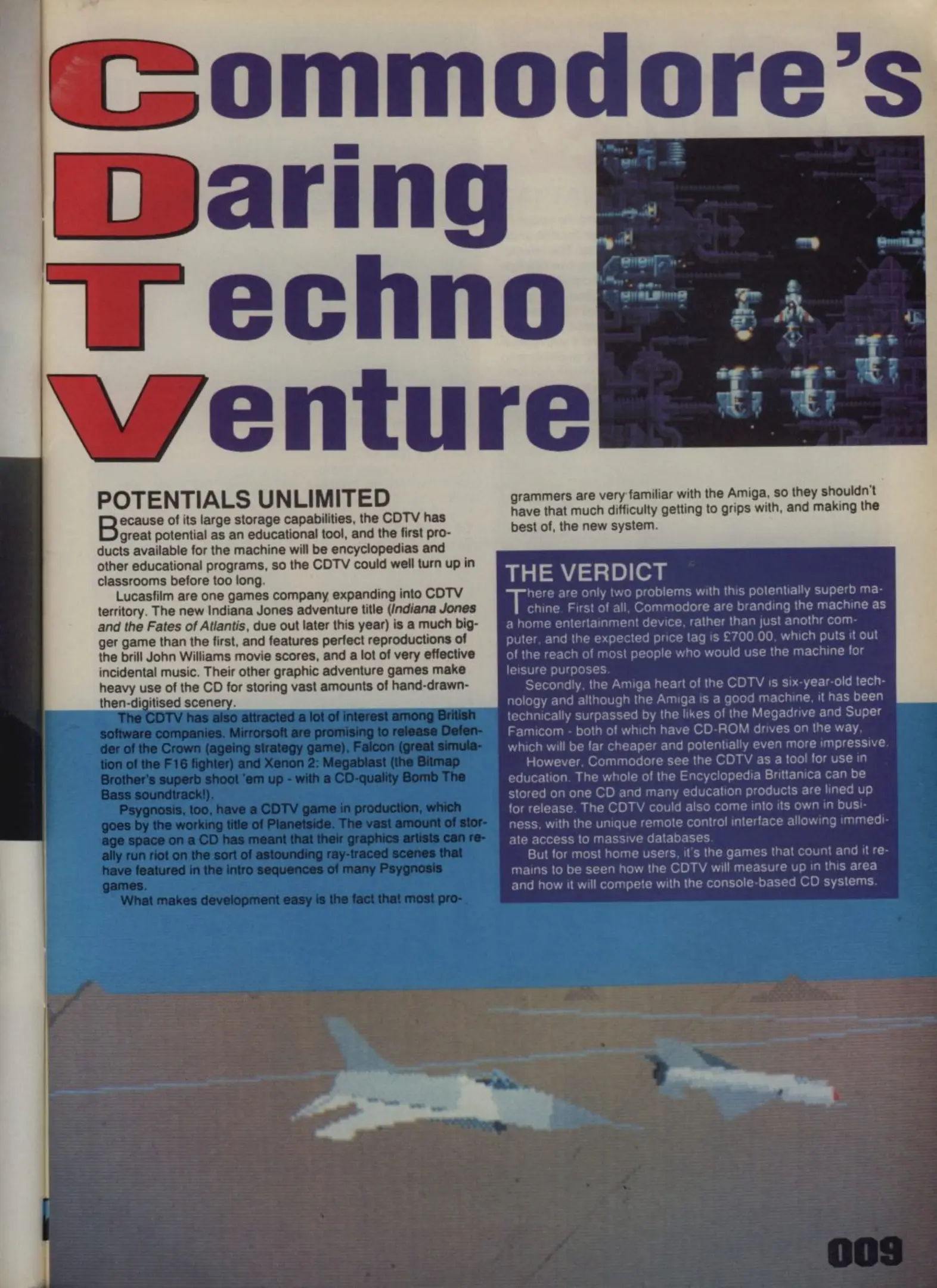 Commodore's
Daring
Techno
Venture

POTENTIALS UNLIMITED

Because of its large storage capabilities, the CDTV has great potential as an educational tool, and the first products available for the machine will be encyclopedias and other educational programs, so the CDTV could well turn up in classrooms before too long.

Lucasfilm are one games company expanding into CDTV territory. The new Indiana Jones adventure title (Indiana Jones and the Fates of Atlantis, due out later this year) is a much bigger game than the first, and features perfect reproductions of the brill John Williams movie scores, and a lot of very effective incidental music. Their other graphic adventure games make heavy use of the CD for storing vast amounts of hand-drawn-then-digitised scenery.

The CDTV has also attracted a lot of interest among British software companies. Mirrorsoft are promising to release Defender of the Crown (ageing strategy game), Falcon (great simulation of the F16 fighter) and Xenon 2: Megablast (the Bitmap Brother's superb shoot 'em up - with a CD-quality Bomb The Bass soundtrack!).

Psygnosis, too, have a CDTV game in production, which goes by the working title of Planetside. The vast amount of storage space on a CD has meant that their graphics artists can really run riot on the sort of astounding ray-traced scenes that have featured in the intro sequences of many Psygnosis games.

What makes development easy is the fact that most programmers are very familiar with the Amiga, so they shouldn't have that much difficulty getting to grips with, and making the best of, the new system.

THE VERDICT

There are only two problems with this potentially superb machine. First of all, Commodore are branding the machine as a home entertainment device, rather than just anothr computer, and the expected price tag is £700.00, which puts it out of the reach of most people who would use the machine for leisure purposes.

Secondly, the Amiga heart of the CDTV is six-year-old technology and although the Amiga is a good machine, it has been technically surpassed by the likes of the Megadrive and Super Famicom - both of which have CD-ROM drives on the way, which will be far cheaper and potentially even more impressive.

However, Commodore see the CDTV as a tool for use in education. The whole of the Encyclopedia Brittanica can be stored on one CD and many education products are lined up for release. The CDTV could also come into its own in business, with the unique remote control interface allowing immediate access to massive databases.

But for most home users, it's the games that count and it remains to be seen how the CDTV will measure up in this area and how it will compete with the console-based CD systems.

009